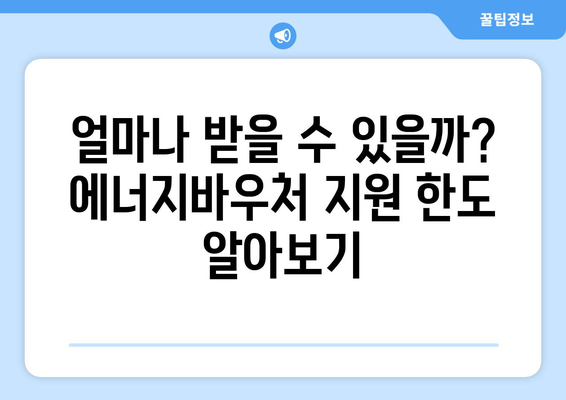 꿀팁정보

얼마나 받을 수 있을까? 에너지바우처 지원 한도 알아보기